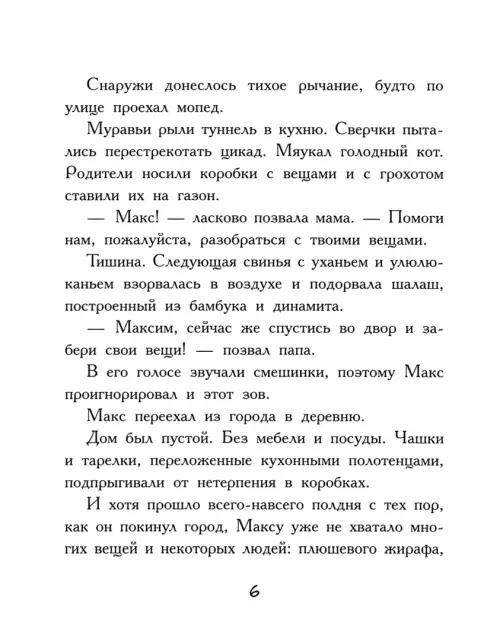 Снаружи донеслось тихое рычание, будто по улице проехал мопед.

Муравьи рыли туннель в кухню. Сверчки пытались перестрекотать цикад. Мяукал голодный кот. Родители носили коробки с вещами и с грохотом ставили их на газон.

— Макс! — ласково позвала мама. — Помоги нам, пожалуйста, разобраться с твоими вещами.

Тишина. Следующая свинья с уханьем и улюлюканьем взорвалась в воздухе и подорвала шалаш, построенный из бамбука и динамита.

— Максим, сейчас же спустись во двор и забери свои вещи! — позвал папа.

В его голосе звучали смешинки, поэтому Макс проигнорировал и этот зов.

Макс переехал из города в деревню.

Дом был пустой. Без мебели и посуды. Чашки и тарелки, переложенные кухонными полотенцами, подпрыгивали от нетерпения в коробках.

И хотя прошло всего-навсего полдня с тех пор, как он покинул город, Максу уже не хватало многих вещей и некоторых людей: плюшевого жирафа,

6